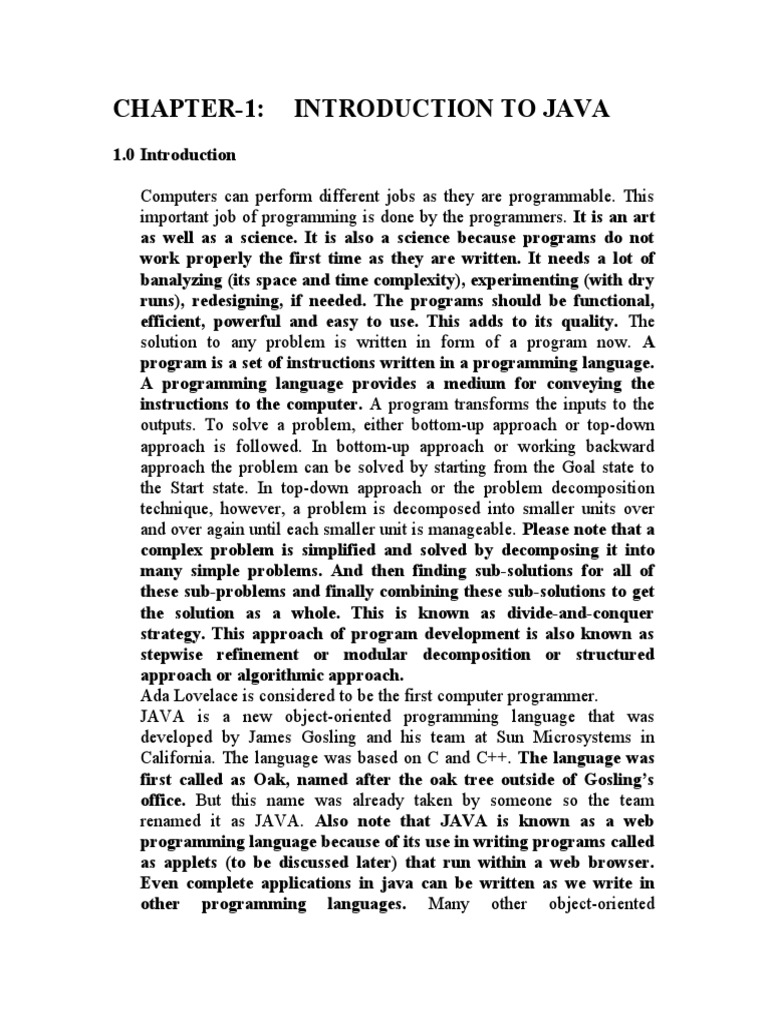 CHAPTER-1: INTRODUCTION TO JAVA

1.0 Introduction

Computers can perform different jobs as they are programmable. This important job of programming is done by the programmers. It is an art as well as a science. It is also a science because programs do not work properly the first time as they are written. It needs a lot of banalyzing (its space and time complexity), experimenting (with dry runs), redesigning, if needed. The programs should be functional, efficient, powerful and easy to use. This adds to its quality. The solution to any problem is written in form of a program now. A program is a set of instructions written in a programming language. A programming language provides a medium for conveying the instructions to the computer. A program transforms the inputs to the outputs. To solve a problem, either bottom-up approach or top-down approach is followed. In bottom-up approach or working backward approach the problem can be solved by starting from the Goal state to the Start state. In top-down approach or the problem decomposition technique, however, a problem is decomposed into smaller units over and over again until each smaller unit is manageable. Please note that a complex problem is simplified and solved by decomposing it into many simple problems. And then finding sub-solutions for all of these sub-problems and finally combining these sub-solutions to get the solution as a whole. This is known as divide-and-conquer strategy. This approach of program development is also known as stepwise refinement or modular decomposition or structured approach or algorithmic approach.
Ada Lovelace is considered to be the first computer programmer.
JAVA is a new object-oriented programming language that was developed by James Gosling and his team at Sun Microsystems in California. The language was based on C and C++. The language was first called as Oak, named after the oak tree outside of Gosling's office. But this name was already taken by someone so the team renamed it as JAVA. Also note that JAVA is known as a web programming language because of its use in writing programs called as applets (to be discussed later) that run within a web browser. Even complete applications in java can be written as we write in other programming languages. Many other object-oriented